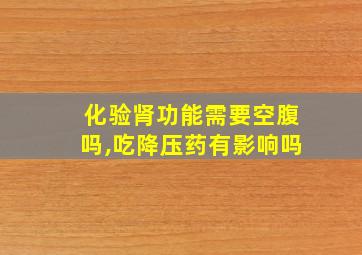 化验肾功能需要空腹吗,吃降压药有影响吗